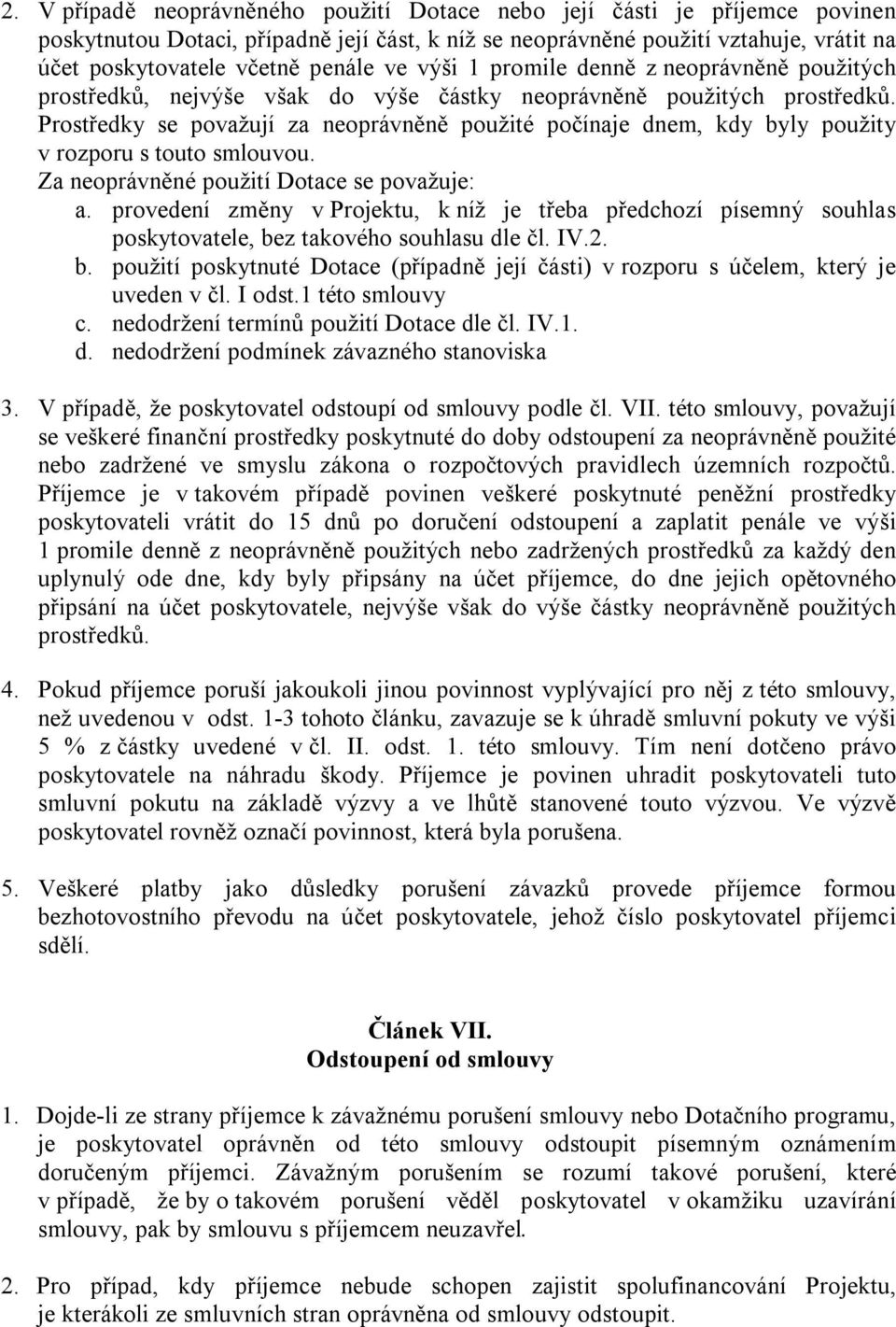 2. V případě neoprávněného použití Dotace nebo její části je příjemce povinen poskytnutou Dotaci, případně její část, k níž se neoprávněné použití vztahuje, vrátit na účet poskytovatele včetně penále ve výši 1 promile denně z neoprávněně použitých prostředků, nejvýše však do výše částky neoprávněně použitých prostředků. Prostředky se považují za neoprávněně použité počínaje dnem, kdy byly použity v rozporu s touto smlouvou.
Za neoprávněné použití Dotace se považuje:
a. provedení změny v Projektu, k níž je třeba předchozí písemný souhlas poskytovatele, bez takového souhlasu dle čl. IV.2.
b. použití poskytnuté Dotace (případně její části) v rozporu s účelem, který je uveden v čl. I odst.1 této smlouvy
c. nedodržení termínů použití Dotace dle čl. IV.1.
d. nedodržení podmínek závazného stanoviska

3. V případě, že poskytovatel odstoupí od smlouvy podle čl. VII. této smlouvy, považují se veškeré finanční prostředky poskytnuté do doby odstoupení za neoprávněně použité nebo zadržené ve smyslu zákona o rozpočtových pravidlech územních rozpočtů. Příjemce je v takovém případě povinen veškeré poskytnuté peněžní prostředky poskytovateli vrátit do 15 dnů po doručení odstoupení a zaplatit penále ve výši 1 promile denně z neoprávněně použitých nebo zadržených prostředků za každý den uplynulý ode dne, kdy byly připsány na účet příjemce, do dne jejich opětovného připsání na účet poskytovatele, nejvýše však do výše částky neoprávněně použitých prostředků.

4. Pokud příjemce poruší jakoukoli jinou povinnost vyplývající pro něj z této smlouvy, než uvedenou v odst. 1-3 tohoto článku, zavazuje se k úhradě smluvní pokuty ve výši 5 % z částky uvedené v čl. II. odst. 1. této smlouvy. Tím není dotčeno právo poskytovatele na náhradu škody. Příjemce je povinen uhradit poskytovateli tuto smluvní pokutu na základě výzvy a ve lhůtě stanovené touto výzvou. Ve výzvě poskytovatel rovněž označí povinnost, která byla porušena.

5. Veškeré platby jako důsledky porušení závazků provede příjemce formou bezhotovostního převodu na účet poskytovatele, jehož číslo poskytovatel příjemci sdělí.

Článek VII.
Odstoupení od smlouvy

1. Dojde-li ze strany příjemce k závažnému porušení smlouvy nebo Dotačního programu, je poskytovatel oprávněn od této smlouvy odstoupit písemným oznámením doručeným příjemci. Závažným porušením se rozumí takové porušení, které v případě, že by o takovém porušení věděl poskytovatel v okamžiku uzavírání smlouvy, pak by smlouvu s příjemcem neuzavřel.

2. Pro případ, kdy příjemce nebude schopen zajistit spolufinancování Projektu, je kterákoli ze smluvních stran oprávněna od smlouvy odstoupit.